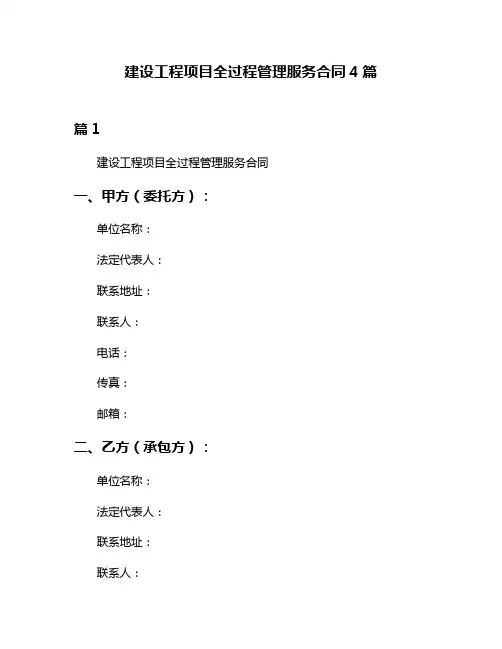 建设工程项目全过程管理服务合同 4 篇

篇 1

建设工程项目全过程管理服务合同

一、甲方（委托方）：

单位名称：

法定代表人：

联系地址：

联系人：

电话：

传真：

邮箱：

二、乙方（承包方）：

单位名称：

法定代表人：

联系地址：

联系人：